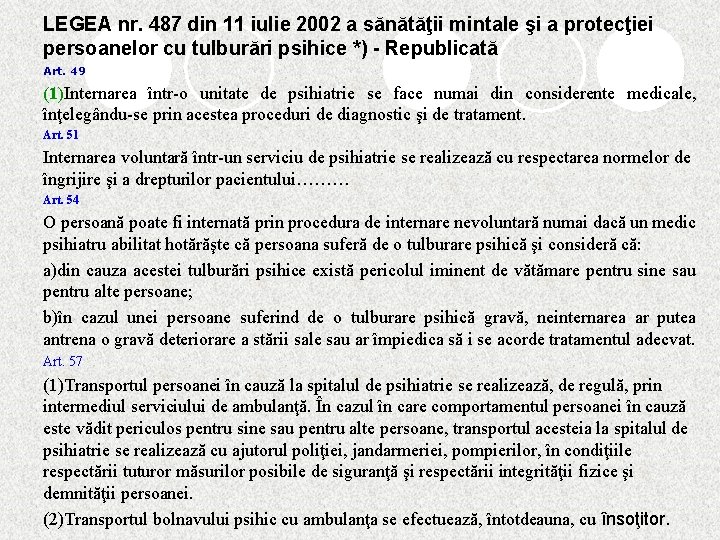 LEGEA nr. 487 din 11 iulie 2002 a sănătăţii mintale şi a protecţiei persoanelor cu tulburări psihice *) - Republicată

Art. 49

(1)Internarea într-o unitate de psihiatrie se face numai din considerente medicale, înţelegându-se prin acestea proceduri de diagnostic şi de tratament.

Art. 51

Internarea voluntară într-un serviciu de psihiatrie se realizează cu respectarea normelor de îngrijire şi a drepturilor pacientului………

Art. 54

O persoană poate fi internată prin procedura de internare nevoluntară numai dacă un medic psihiatru abilitat hotărăşte că persoana suferă de o tulburare psihică şi consideră că:

a)din cauza acestei tulburări psihice există pericolul iminent de vătămare pentru sine sau pentru alte persoane;

b)în cazul unei persoane suferind de o tulburare psihică gravă, neinternarea ar putea antrena o gravă deteriorare a stării sale sau ar împiedica să i se acorde tratamentul adecvat.

Art. 57

(1)Transportul persoanei în cauză la spitalul de psihiatrie se realizează, de regulă, prin intermediul serviciului de ambulanţă. În cazul în care comportamentul persoanei în cauză este vădit periculos pentru sine sau pentru alte persoane, transportul acesteia la spitalul de psihiatrie se realizează cu ajutorul poliţiei, jandarmeriei, pompierilor, în condiţiile respectării tuturor măsurilor posibile de siguranţă şi respectării integrităţii fizice şi demnităţii persoanei.

(2)Transportul bolnavului psihic cu ambulanţa se efectuează, întotdeauna, cu însoţitor.